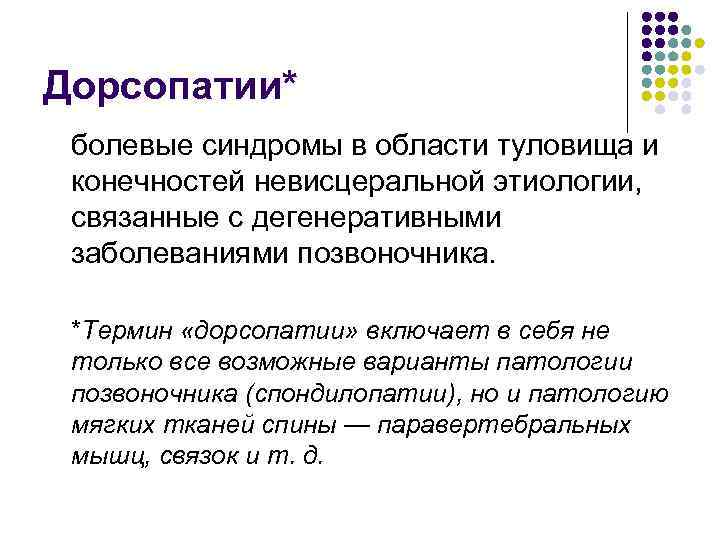 Дорсопатии*

болевые синдромы в области туловища и конечностей невисцеральной этиологии, связанные с дегенеративными заболеваниями позвоночника.

*Термин «дорсопатии» включает в себя не только все возможные варианты патологии позвоночника (спондилопатии), но и патологию мягких тканей спины — паравертебральных мышц, связок и т. д.